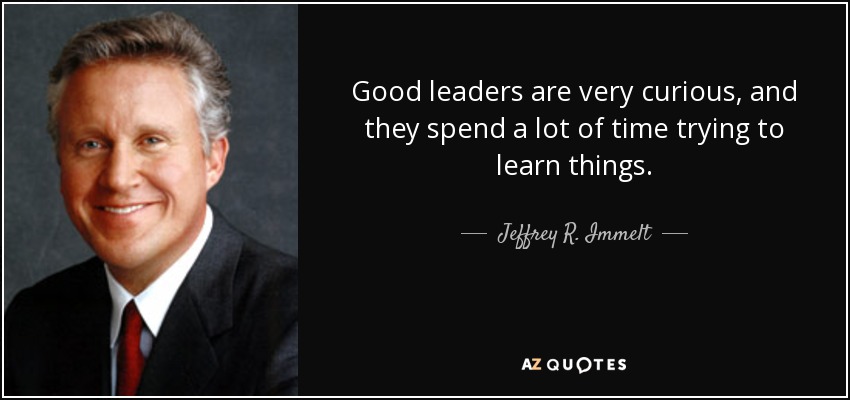 Good leaders are very curious, and they spend a lot of time trying to learn things.

— Jeffrey R. Immelt —

AZ QUOTES